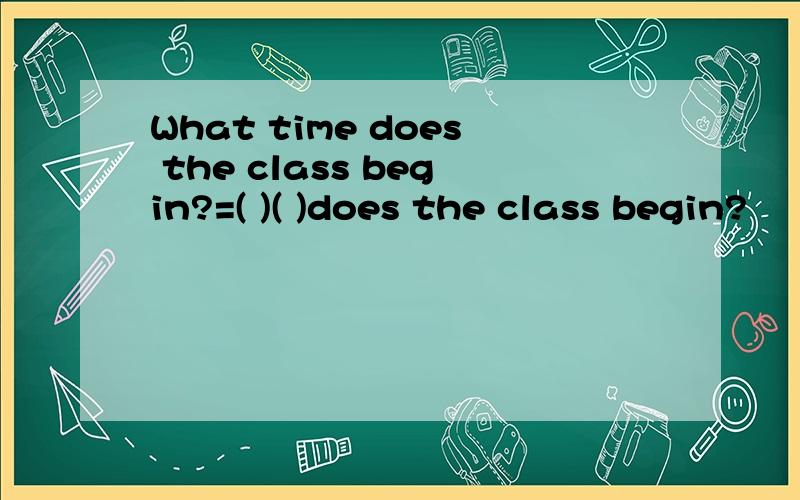 What time does the class begin?=( )( )does the class begin?